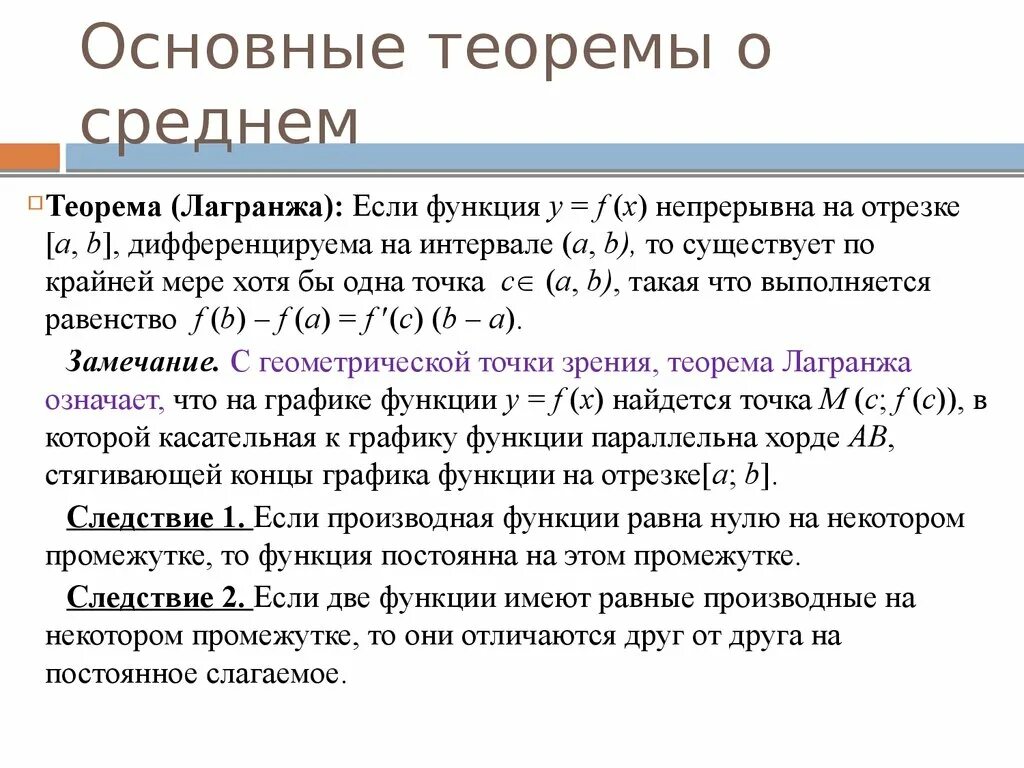 Основные теоремы о среднем

Теорема (Лагранжа): Если функция $y = f(x)$ непрерывна на отрезке $[a, b]$, дифференцируема на интервале $(a, b)$, то существует по крайней мере хотя бы одна точка $c \in (a, b)$, такая что выполняется равенство $f(b) - f(a) = f'(c)(b - a)$.

Замечание. С геометрической точки зрения, теорема Лагранжа означает, что на графике функции $y = f(x)$ найдется точка $M(c; f(c))$, в которой касательная к графику функции параллельна хорде $AB$, стягивающей концы графика функции на отрезке$[a; b]$.

Следствие 1. Если производная функции равна нулю на некотором промежутке, то функция постоянна на этом промежутке.

Следствие 2. Если две функции имеют равные производные на некотором промежутке, то они отличаются друг от друга на постоянное слагаемое.